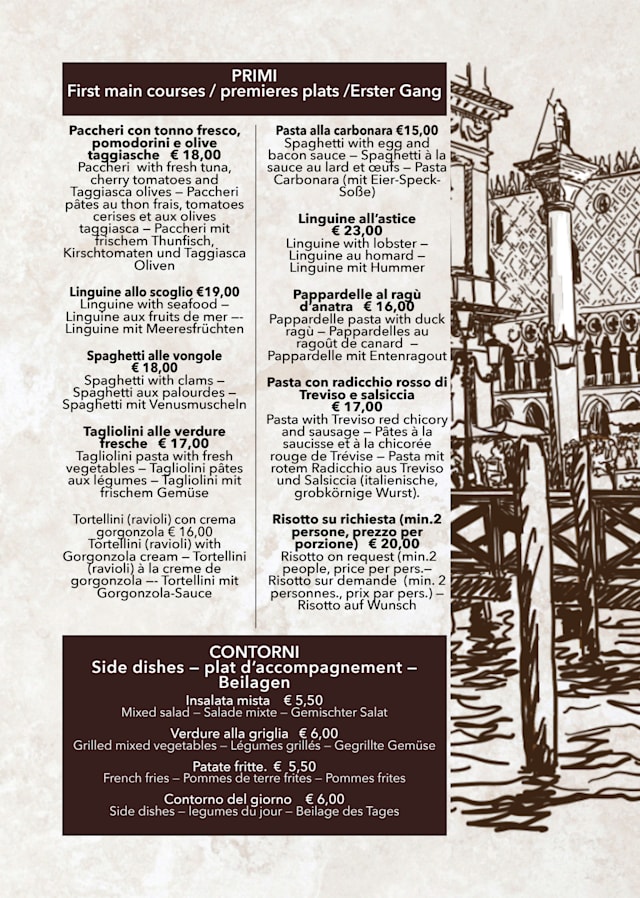 PRIMI
First main courses / premieres plats /Erster Gang

Paccheri con tonno fresco, pomodorini e olive taggiasche € 18,00
Paccheri with fresh tuna, cherry tomatoes and Taggiasca olives – Paccheri pâtes au thon frais, tomatoes cerises et aux olives taggiasca – Paccheri mit frischem Thunfisch, Kirschtomaten und Taggiasca Oliven

Linguine allo scoglio €19,00
Linguine with seafood – Linguine aux fruits de mer –- Linguine mit Meeresfrüchten

Spaghetti alle vongole € 18,00
Spaghetti with clams – Spaghetti aux palourdes – Spaghetti mit Venusmuscheln

Tagliolini alle verdure fresche € 17,00
Tagliolini pasta with fresh vegetables – Tagliolini pâtes aux légumes – Tagliolini mit frischem Gemüse

Tortellini (ravioli) con crema gorgonzola € 16,00
Tortellini (ravioli) with Gorgonzola cream – Tortellini (ravioli) à la creme de gorgonzola –- Tortellini mit Gorgonzola-Sauce

Pasta alla carbonara €15,00
Spaghetti with egg and bacon sauce – Spaghetti à la sauce au lard et œufs – Pasta Carbonara (mit Eier-Speck-Soße)

Linguine all'astice € 23,00
Linguine with lobster – Linguine au homard – Linguine mit Hummer

Pappardelle al ragù d'anatra € 16,00
Pappardelle pasta with duck ragù – Pappardelles au ragoût de canard – Pappardelle mit Entenragout

Pasta con radicchio rosso di Treviso e salsiccia € 17,00
Pasta with Treviso red chicory and sausage – Pâtes à la saucisse et à la chicorée rouge de Trévise – Pasta mit rotem Radicchio aus Treviso und Salsiccia (italienische, grobkörnige Wurst).

Risotto su richiesta (min.2 persone, prezzo per porzione) € 20,00
Risotto on request (min.2 people, price per pers.– Risotto sur demande (min. 2 personnes., prix par pers.) – Risotto auf Wunsch

CONTORNI
Side dishes – plat d'accompagnement – Beilagen

Insalata mista € 5,50
Mixed salad – Salade mixte – Gemischter Salat

Verdure alla griglia € 6,00
Grilled mixed vegetables – Légumes grillés – Gegrillte Gemüse

Patate fritte. € 5,50
French fries – Pommes de terre frites – Pommes frites

Contorno del giorno € 6,00
Side dishes – legumes du jour – Beilage des Tages